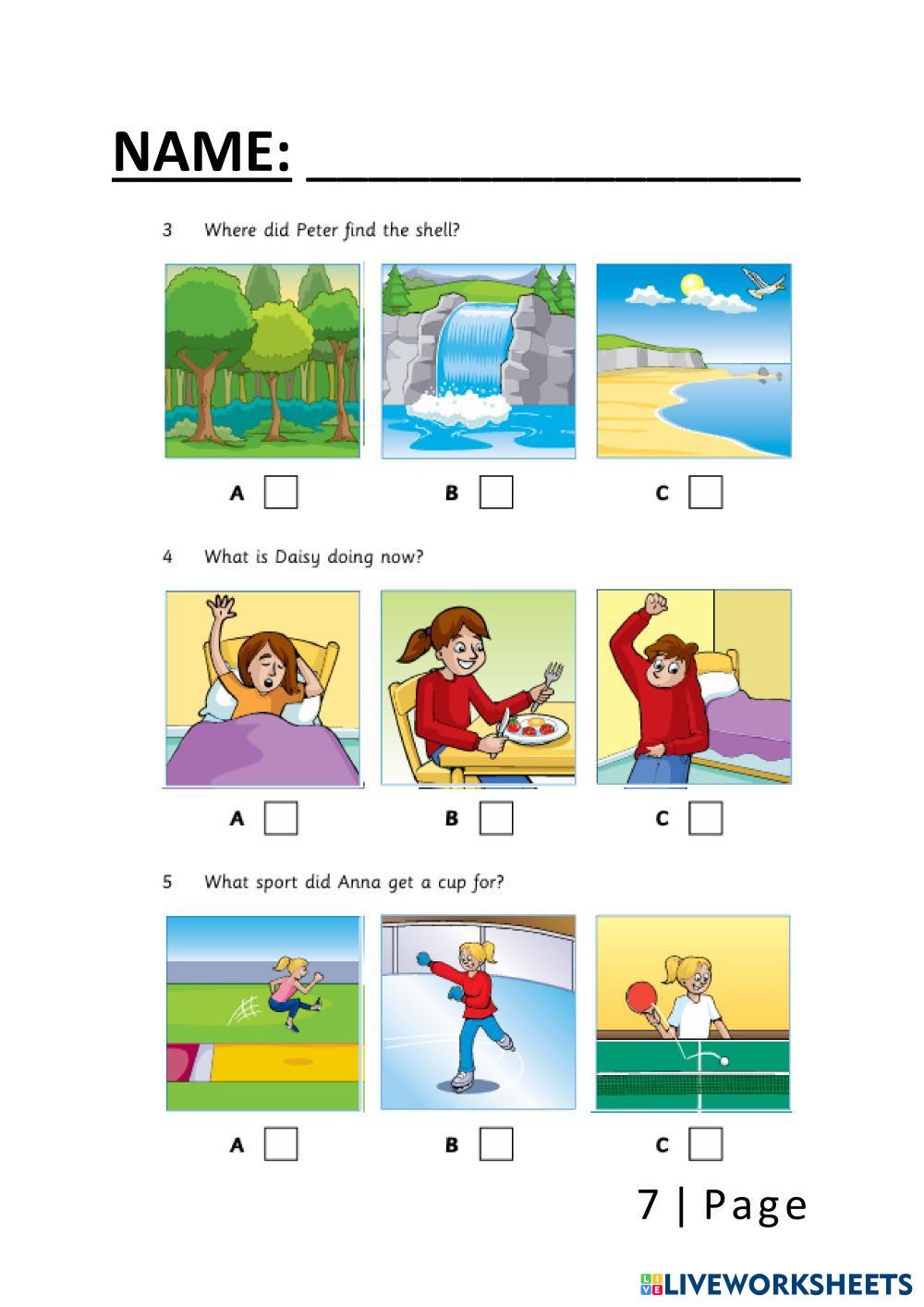 NAME: ____

3 Where did Peter find the shell?

A ☐ B ☐ C ☐

4 What is Daisy doing now?

A ☐ B ☐ C ☐

5 What sport did Anna get a cup for?

A ☐ B ☐ C ☐

7 | Page

LIVEWORKSHEETS